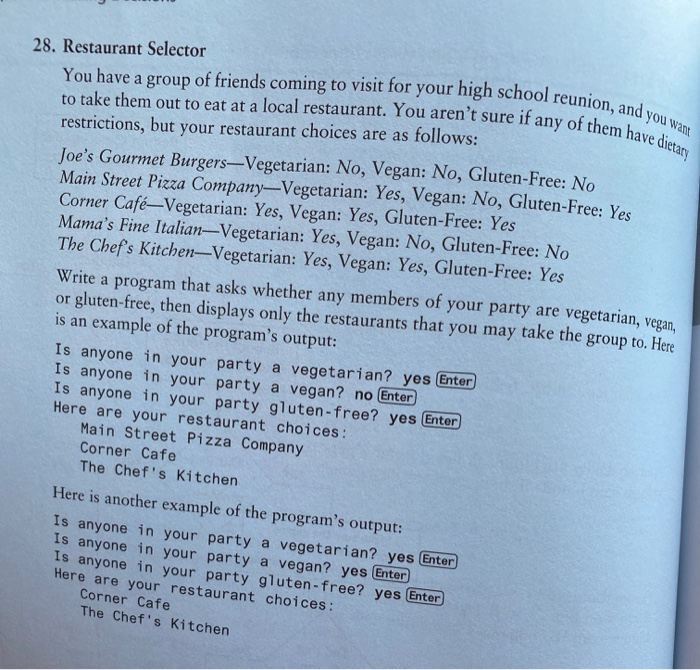 28. Restaurant Selector

You have a group of friends coming to visit for your high school reunion, and you want to take them out to eat at a local restaurant. You aren't sure if any of them have dietary restrictions, but your restaurant choices are as follows:

Joe's Gourmet Burgers—Vegetarian: No, Vegan: No, Gluten-Free: No
Main Street Pizza Company—Vegetarian: Yes, Vegan: No, Gluten-Free: Yes
Corner Café—Vegetarian: Yes, Vegan: Yes, Gluten-Free: Yes
Mama's Fine Italian—Vegetarian: Yes, Vegan: No, Gluten-Free: No
The Chef's Kitchen—Vegetarian: Yes, Vegan: Yes, Gluten-Free: Yes

Write a program that asks whether any members of your party are vegetarian, vegan, or gluten-free, then displays only the restaurants that you may take the group to. Here is an example of the program's output:

Is anyone in your party a vegetarian? yes Enter
Is anyone in your party a vegan? no Enter
Is anyone in your party gluten-free? yes Enter
Here are your restaurant choices:
Main Street Pizza Company
Corner Cafe
The Chef's Kitchen

Here is another example of the program's output:

Is anyone in your party a vegetarian? yes Enter
Is anyone in your party a vegan? yes Enter
Is anyone in your party gluten-free? yes Enter
Here are your restaurant choices:
Corner Cafe
The Chef's Kitchen